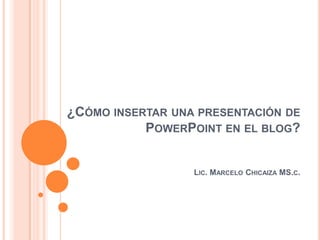 ¿Cómo insertar una presentación de PowerPoint en el blog?

Lic. Marcelo Chicaiza MS.c.